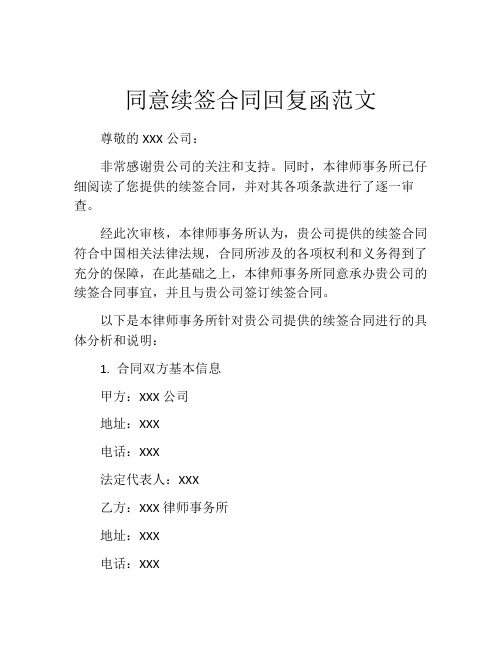 同意续签合同回复函范文

尊敬的 XXX 公司：

非常感谢贵公司的关注和支持。同时，本律师事务所已仔细阅读了您提供的续签合同，并对其各项条款进行了逐一审查。

经此次审核，本律师事务所认为，贵公司提供的续签合同符合中国相关法律法规，合同所涉及的各项权利和义务得到了充分的保障，在此基础之上，本律师事务所同意承办贵公司的续签合同事宜，并且与贵公司签订续签合同。

以下是本律师事务所针对贵公司提供的续签合同进行的具体分析和说明：

1. 合同双方基本信息

甲方：XXX 公司

地址：XXX

电话：XXX

法定代表人：XXX

乙方：XXX 律师事务所

地址：XXX

电话：XXX